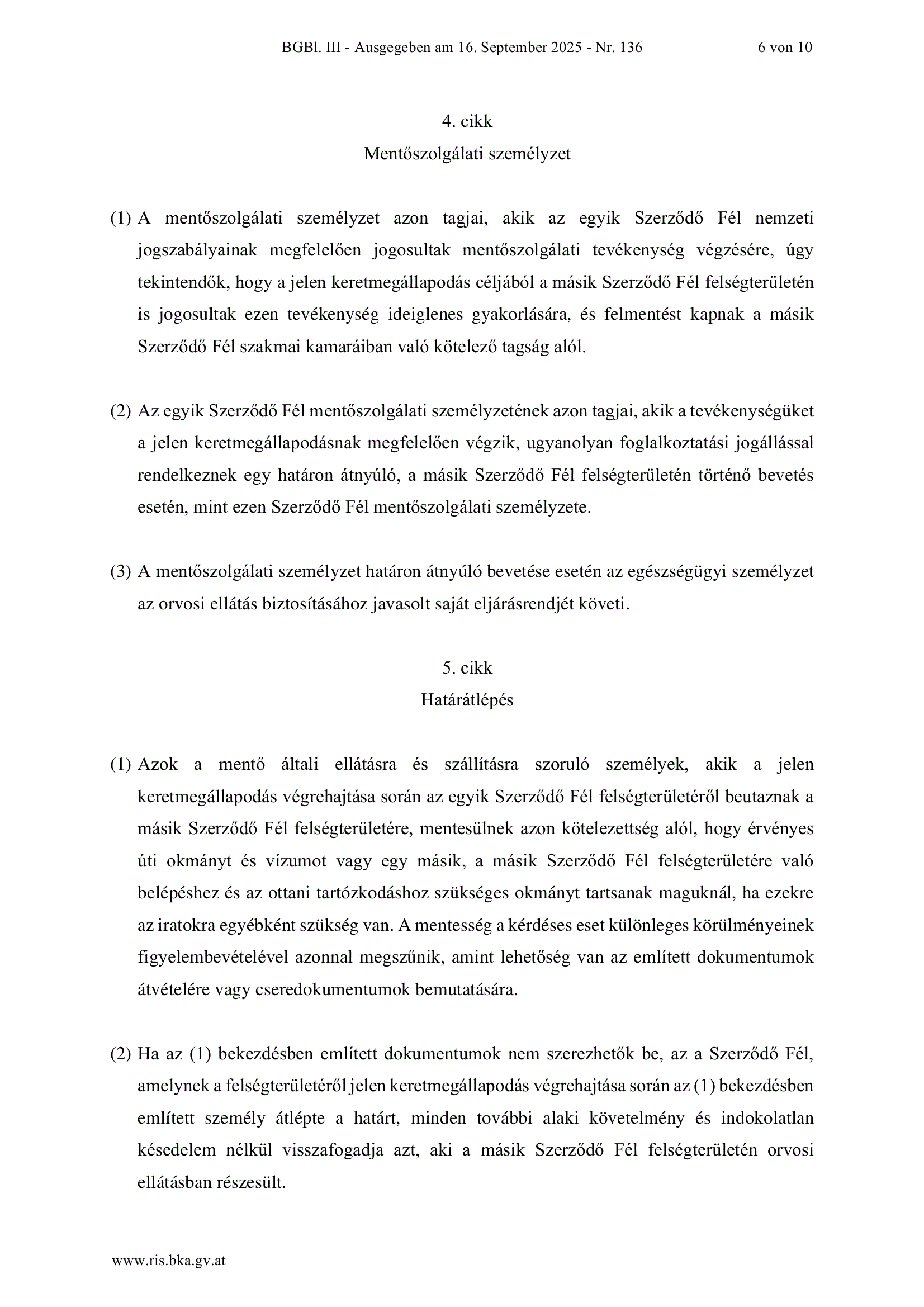 BGBl. III - Ausgegeben am 16. September 2025 - Nr. 136 6 von 10

4. cikk
Mentőszolgálati személyzet

(1) A mentőszolgálati személyzet azon tagjai, akik az egyik Szerződő Fél nemzeti jogszabályainak megfelelően jogosultak mentőszolgálati tevékenység végzésére, úgy tekintendők, hogy a jelen keretmegállapodás céljából a másik Szerződő Fél felségterületén is jogosultak ezen tevékenység ideiglenes gyakorlására, és felmentést kapnak a másik Szerződő Fél szakmai kamaráiban való kötelező tagság alól.

(2) Az egyik Szerződő Fél mentőszolgálati személyzetének azon tagjai, akik a tevékenységüket a jelen keretmegállapodásnak megfelelően végzik, ugyanolyan foglalkoztatási jogállással rendelkeznek egy határon átnyúló, a másik Szerződő Fél felségterületén történő bevetés esetén, mint ezen Szerződő Fél mentőszolgálati személyzete.

(3) A mentőszolgálati személyzet határon átnyúló bevetése esetén az egészségügyi személyzet az orvosi ellátás biztosításához javasolt saját eljárásrendjét követi.

5. cikk
Határátlépés

(1) Azok a mentő általi ellátásra és szállításra szoruló személyek, akik a jelen keretmegállapodás végrehajtása során az egyik Szerződő Fél felségterületéről beutaznak a másik Szerződő Fél felségterületére, mentesülnek azon kötelezettség alól, hogy érvényes úti okmányt és vízumot vagy egy másik, a másik Szerződő Fél felségterületére való belépéshez és az ottani tartózkodáshoz szükséges okmányt tartsanak maguknál, ha ezekre az iratokra egyébként szükség van. A mentesség a kérdéses eset különleges körülményeinek figyelembevételével azonnal megszűnik, amint lehetőség van az említett dokumentumok átvételére vagy cseredokumentumok bemutatására.

(2) Ha az (1) bekezdésben említett dokumentumok nem szerezhetők be, az a Szerződő Fél, amelynek a felségterületéről jelen keretmegállapodás végrehajtása során az (1) bekezdésben említett személy átlépte a határt, minden további alaki követelmény és indokolatlan késedelem nélkül visszafogadja azt, aki a másik Szerződő Fél felségterületén orvosi ellátásban részesült.

www.ris.bka.gv.at